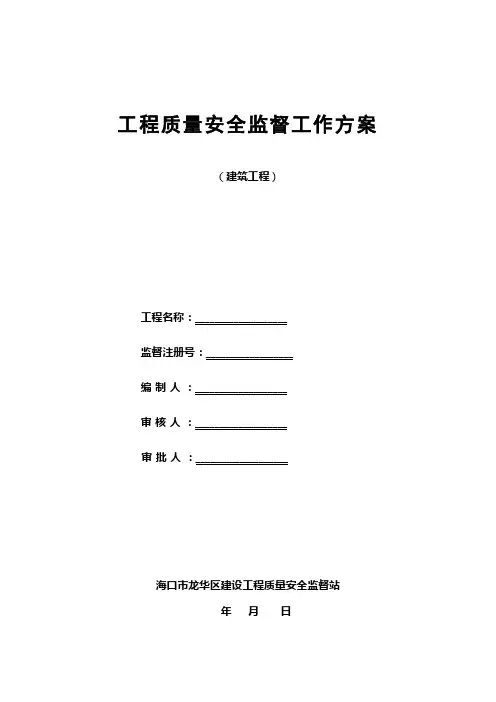 工程质量安全监督工作方案

（建筑工程）

工程名称：______________

监督注册号：______________

编 制 人 ：______________

审 核 人 ：______________

审 批 人 ：______________

海口市龙华区建设工程质量安全监督站

年 月 日